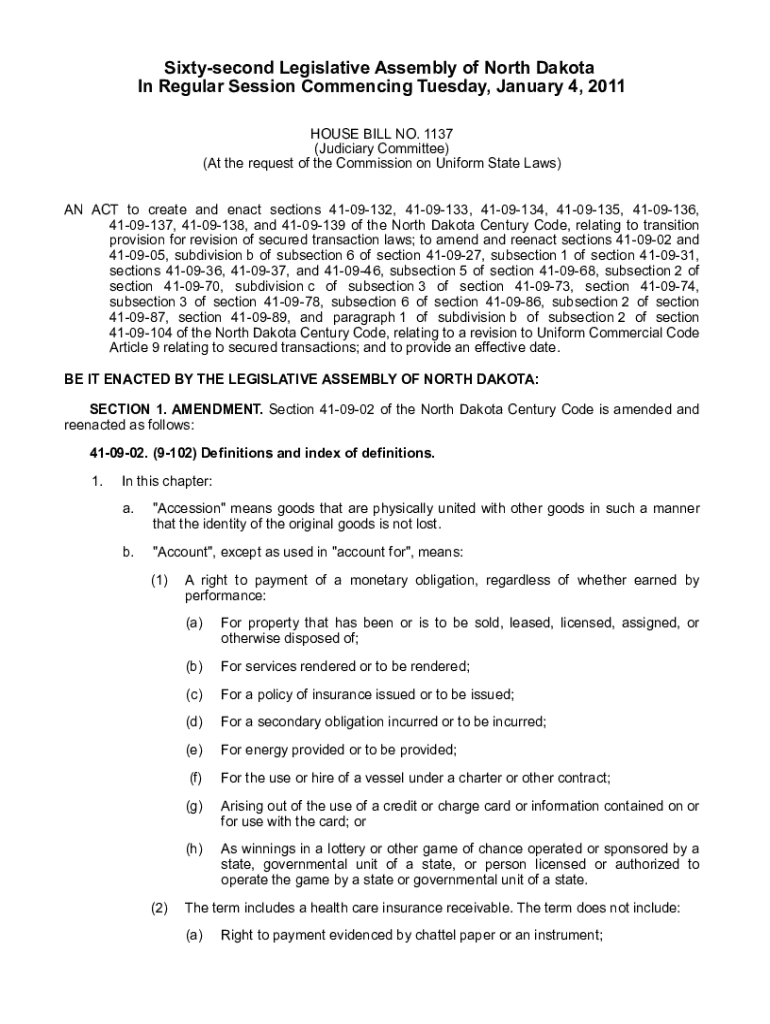 Sixty-second Legislative Assembly of North Dakota
In Regular Session Commencing Tuesday, January 4, 2011

HOUSE BILL NO. 1137
(Judiciary Committee)
(At the request of the Commission on Uniform State Laws)

AN ACT to create and enact sections 41-09-132, 41-09-133, 41-09-134, 41-09-135, 41-09-136, 41-09-137, 41-09-138, and 41-09-139 of the North Dakota Century Code, relating to transition provision for revision of secured transaction laws; to amend and reenact sections 41-09-02 and 41-09-05, subdivision b of subsection 6 of section 41-09-27, subsection 1 of section 41-09-31, sections 41-09-36, 41-09-37, and 41-09-46, subsection 5 of section 41-09-68, subsection 2 of section 41-09-70, subdivision c of subsection 3 of section 41-09-73, section 41-09-74, subsection 3 of section 41-09-78, subsection 6 of section 41-09-86, subsection 2 of section 41-09-87, section 41-09-89, and paragraph 1 of subdivision b of subsection 2 of section 41-09-104 of the North Dakota Century Code, relating to a revision to Uniform Commercial Code Article 9 relating to secured transactions; and to provide an effective date.

BE IT ENACTED BY THE LEGISLATIVE ASSEMBLY OF NORTH DAKOTA:

SECTION 1. AMENDMENT. Section 41-09-02 of the North Dakota Century Code is amended and reenacted as follows:

41-09-02. (9-102) Definitions and index of definitions.

1. In this chapter:

a. "Accession" means goods that are physically united with other goods in such a manner that the identity of the original goods is not lost.

b. "Account", except as used in "account for", means:

(1) A right to payment of a monetary obligation, regardless of whether earned by performance:

(a) For property that has been or is to be sold, leased, licensed, assigned, or otherwise disposed of;

(b) For services rendered or to be rendered;

(c) For a policy of insurance issued or to be issued;

(d) For a secondary obligation incurred or to be incurred;

(e) For energy provided or to be provided;

(f) For the use or hire of a vessel under a charter or other contract;

(g) Arising out of the use of a credit or charge card or information contained on or for use with the card; or

(h) As winnings in a lottery or other game of chance operated or sponsored by a state, governmental unit of a state, or person licensed or authorized to operate the game by a state or governmental unit of a state.

(2) The term includes a health care insurance receivable. The term does not include:

(a) Right to payment evidenced by chattel paper or an instrument;